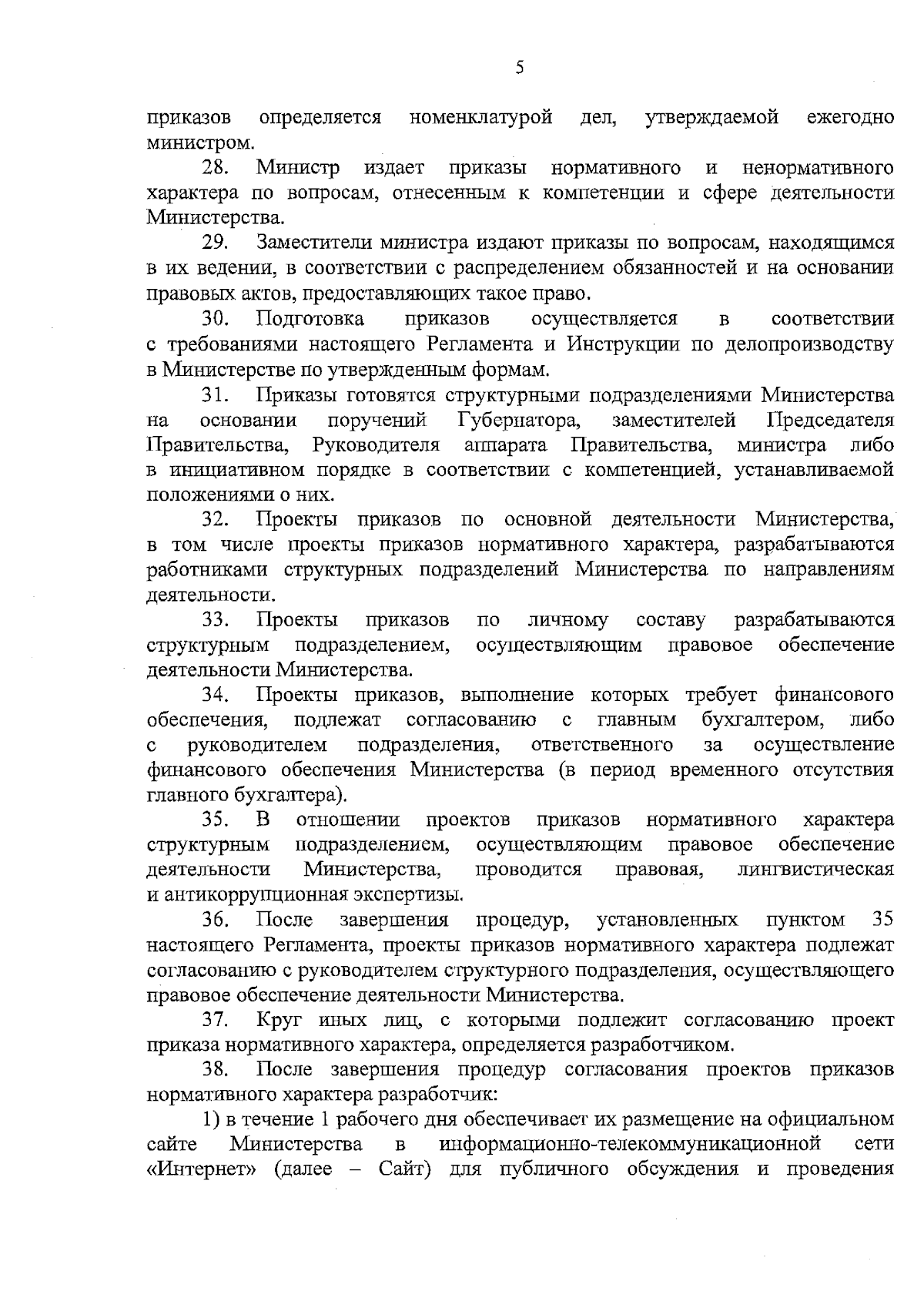 5

приказов определяется номенклатурой дел, утверждаемой ежегодно министром.

28. Министр издает приказы нормативного и ненормативного характера по вопросам, отнесенным к компетенции и сфере деятельности Министерства.

29. Заместители министра издают приказы по вопросам, находящимся в их ведении, в соответствии с распределением обязанностей и на основании правовых актов, предоставляющих такое право.

30. Подготовка приказов осуществляется в соответствии с требованиями настоящего Регламента и Инструкции по делопроизводству в Министерстве по утвержденным формам.

31. Приказы готовятся структурными подразделениями Министерства на основании поручений Губернатора, заместителей Председателя Правительства, Руководителя аппарата Правительства, министра либо в инициативном порядке в соответствии с компетенцией, устанавливаемой положениями о них.

32. Проекты приказов по основной деятельности Министерства, в том числе проекты приказов нормативного характера, разрабатываются работниками структурных подразделений Министерства по направлениям деятельности.

33. Проекты приказов по личному составу разрабатываются структурным подразделением, осуществляющим правовое обеспечение деятельности Министерства.

34. Проекты приказов, выполнение которых требует финансового обеспечения, подлежат согласованию с главным бухгалтером, либо с руководителем подразделения, ответственного за осуществление финансового обеспечения Министерства (в период временного отсутствия главного бухгалтера).

35. В отношении проектов приказов нормативного характера структурным подразделением, осуществляющим правовое обеспечение деятельности Министерства, проводится правовая, лингвистическая и антикоррупционная экспертизы.

36. После завершения процедур, установленных пунктом 35 настоящего Регламента, проекты приказов нормативного характера подлежат согласованию с руководителем структурного подразделения, осуществляющего правовое обеспечение деятельности Министерства.

37. Круг иных лиц, с которыми подлежит согласованию проект приказа нормативного характера, определяется разработчиком.

38. После завершения процедур согласования проектов приказов нормативного характера разработчик:

1) в течение 1 рабочего дня обеспечивает их размещение на официальном сайте Министерства в информационно-телекоммуникационной сети «Интернет» (далее – Сайт) для публичного обсуждения и проведения